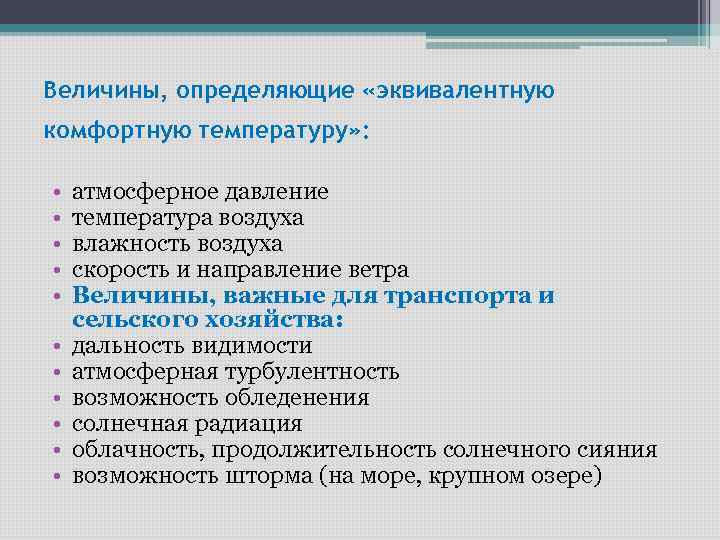 Величины, определяющие «эквивалентную комфортную температуру»:

• атмосферное давление
• температура воздуха
• влажность воздуха
• скорость и направление ветра
• Величины, важные для транспорта и сельского хозяйства:
• дальность видимости
• атмосферная турбулентность
• возможность обледенения
• солнечная радиация
• облачность, продолжительность солнечного сияния
• возможность шторма (на море, крупном озере)